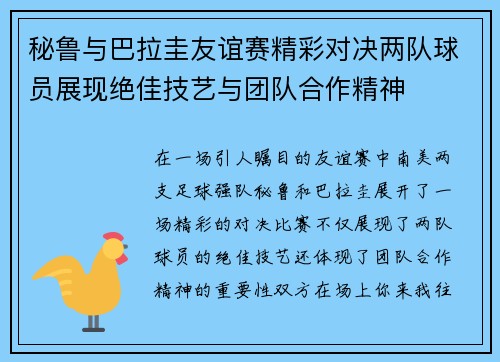 秘鲁与巴拉圭友谊赛精彩对决两队球员展现绝佳技艺与团队合作精神

在一场引人瞩目的友谊赛中南美两支足球强队秘鲁和巴拉圭展开了一场精彩的对决比赛不仅展现了两队球员的绝佳技艺还体现了团队合作精神的重要性双方在场上你来我往